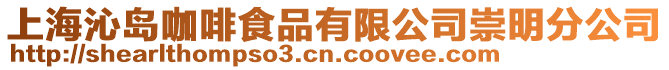 上海沁岛咖啡食品有限公司崇明分公司
http://shearlthompso3.cn.coovee.com